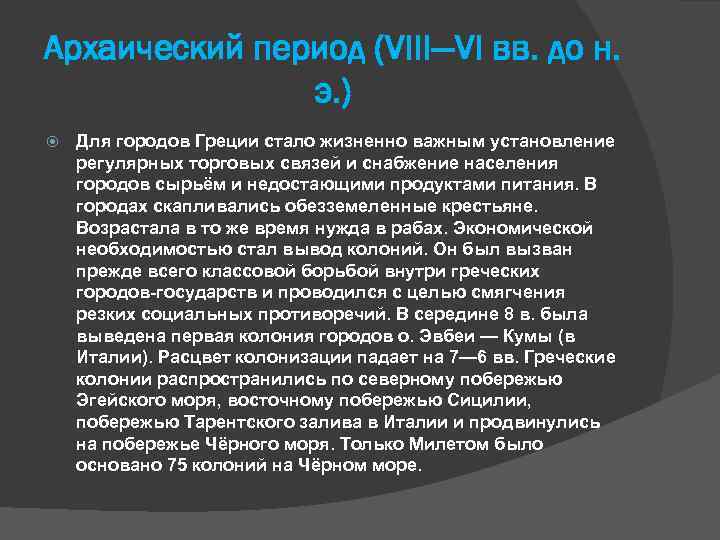 Архаический период (VIII—VI вв. до н. э.)

Для городов Греции стало жизненно важным установление регулярных торговых связей и снабжение населения городов сырьём и недостающими продуктами питания. В городах скапливались обезземеленные крестьяне. Возрастала в то же время нужда в рабах. Экономической необходимостью стал вывод колоний. Он был вызван прежде всего классовой борьбой внутри греческих городов-государств и проводился с целью смягчения резких социальных противоречий. В середине 8 в. была выведена первая колония городов о. Эвбеи — Кумы (в Италии). Расцвет колонизации падает на 7—6 вв. Греческие колонии распространились по северному побережью Эгейского моря, восточному побережью Сицилии, побережью Тарентского залива в Италии и продвинулись на побережье Чёрного моря. Только Милетом было основано 75 колоний на Чёрном море.